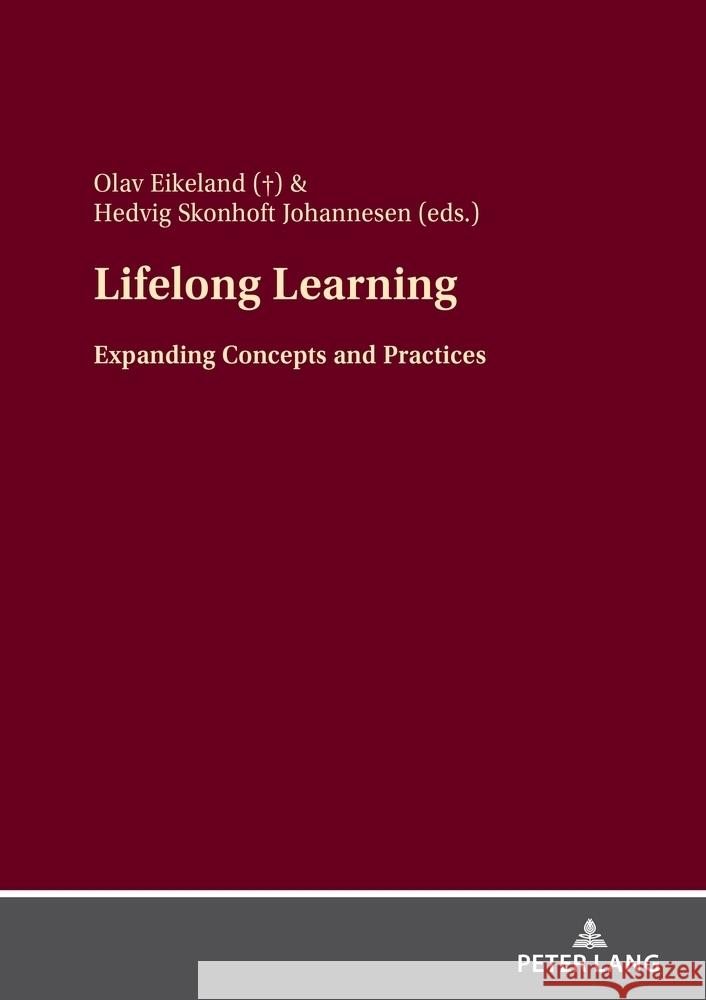 Olav Eikeland (†) &
Hedvig Skonhoft Johannesen (eds.)

Lifelong Learning

Expanding Concepts and Practices

PETER LANG